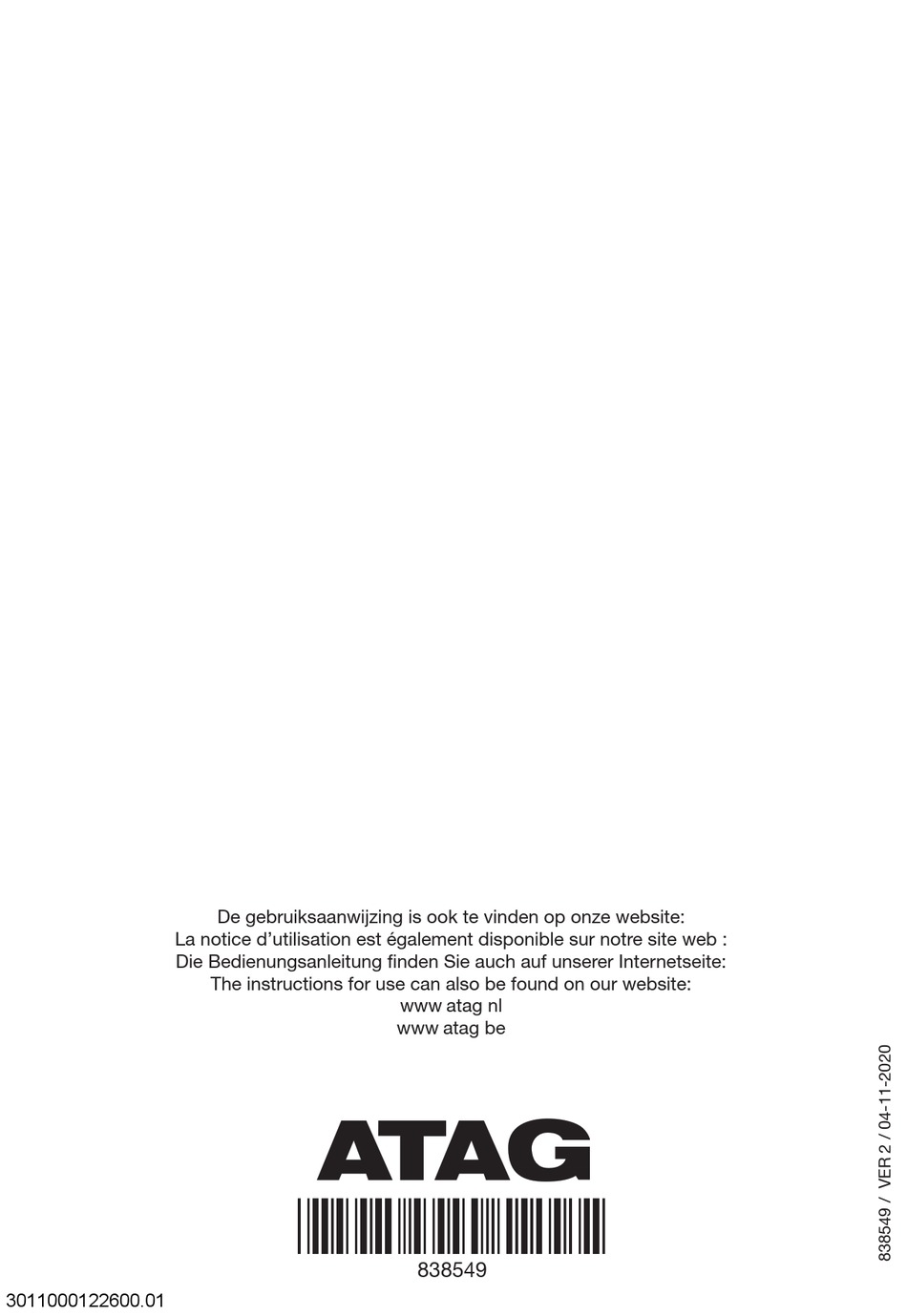 De gebruiksaanwijzing is ook te vinden op onze website:
La notice d'utilisation est également disponible sur notre site web :
Die Bedienungsanleitung finden Sie auch auf unserer Internetseite:
The instructions for use can also be found on our website:
www atag nl
www atag be

ATAG

838549

838549 / VER 2 / 04-11-2020

3011000122600.01